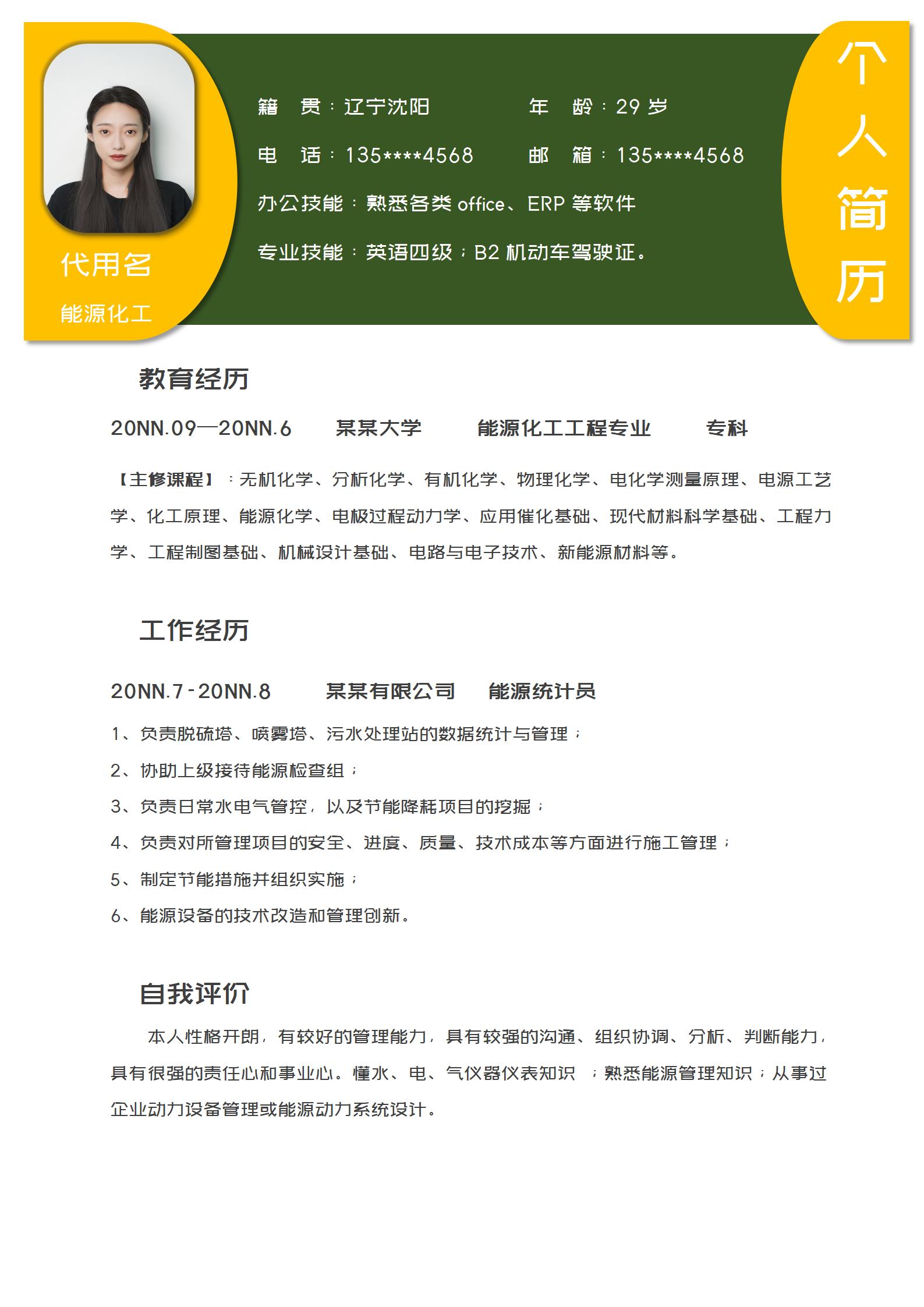 代用名

能源化工

籍 贯：辽宁沈阳 年 龄：29 岁

电 话：135****4568 邮 箱：135****4568

办公技能：熟悉各类 office、ERP 等软件

专业技能：英语四级；B2 机动车驾驶证。

个人简历

教育经历

20NN.09—20NN.6 某某大学 能源化工工程专业 专科

【主修课程】：无机化学、分析化学、有机化学、物理化学、电化学测量原理、电源工艺学、化工原理、能源化学、电极过程动力学、应用催化基础、现代材料科学基础、工程力学、工程制图基础、机械设计基础、电路与电子技术、新能源材料等。

工作经历

20NN.7-20NN.8 某某有限公司 能源统计员

1、负责脱硫塔、喷雾塔、污水处理站的数据统计与管理；

2、协助上级接待能源检查组；

3、负责日常水电气管控，以及节能降耗项目的挖掘；

4、负责对所管理项目的安全、进度、质量、技术成本等方面进行施工管理；

5、制定节能措施并组织实施；

6、能源设备的技术改造和管理创新。

自我评价

本人性格开朗，有较好的管理能力，具有较强的沟通、组织协调、分析、判断能力，具有很强的责任心和事业心。懂水、电、气仪器仪表知识 ；熟悉能源管理知识；从事过企业动力设备管理或能源动力系统设计。